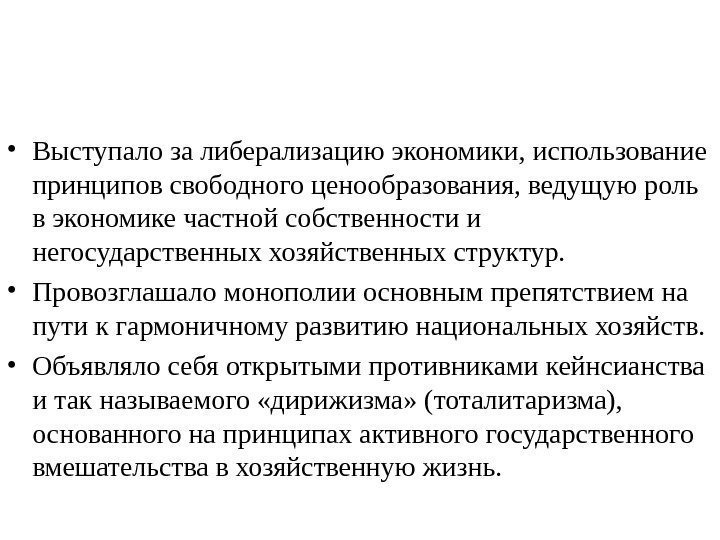 • Выступало за либерализацию экономики, использование принципов свободного ценообразования, ведущую роль в экономике частной собственности и негосударственных хозяйственных структур.

• Провозглашало монополии основным препятствием на пути к гармоничному развитию национальных хозяйств.

• Объявляло себя открытыми противниками кейнсианства и так называемого «дирижизма» (тоталитаризма), основанного на принципах активного государственного вмешательства в хозяйственную жизнь.